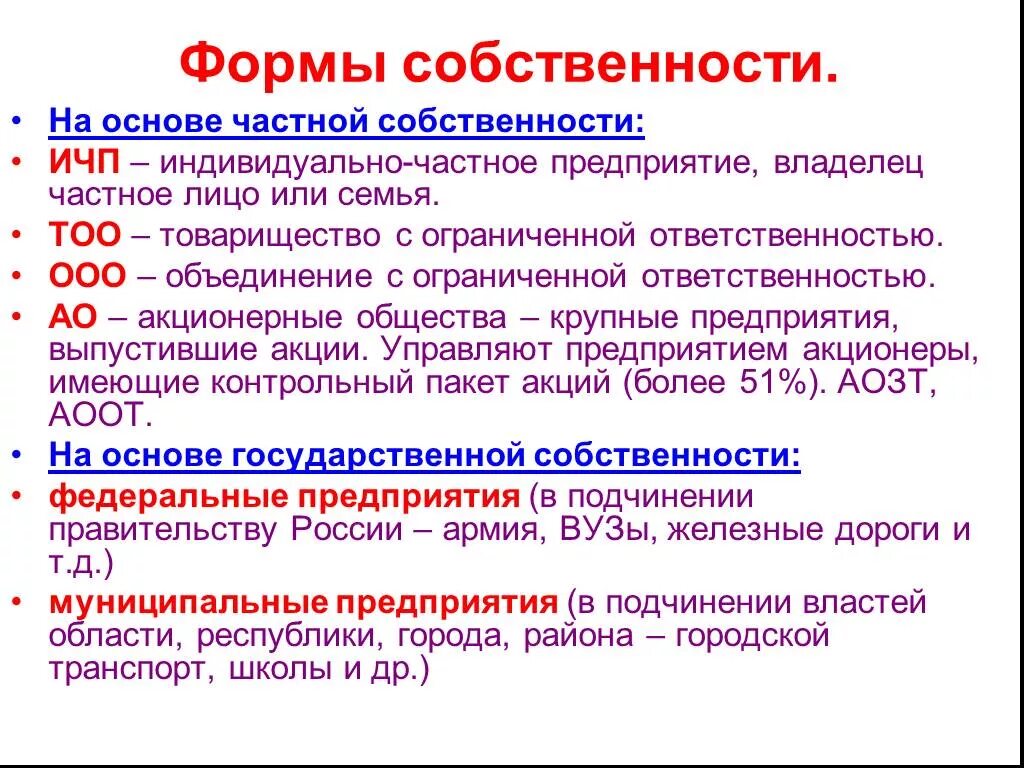 Формы собственности.

• На основе частной собственности:
• ИЧП – индивидуально-частное предприятие, владелец частное лицо или семья.
• ТОО – товарищество с ограниченной ответственностью.
• ООО – объединение с ограниченной ответственностью.
• АО – акционерные общества – крупные предприятия, выпустившие акции. Управляют предприятием акционеры, имеющие контрольный пакет акций (более 51%). АОЗТ, АООТ.
• На основе государственной собственности:
• федеральные предприятия (в подчинении правительству России – армия, ВУЗы, железные дороги и т.д.)
• муниципальные предприятия (в подчинении властей области, республики, города, района – городской транспорт, школы и др.)